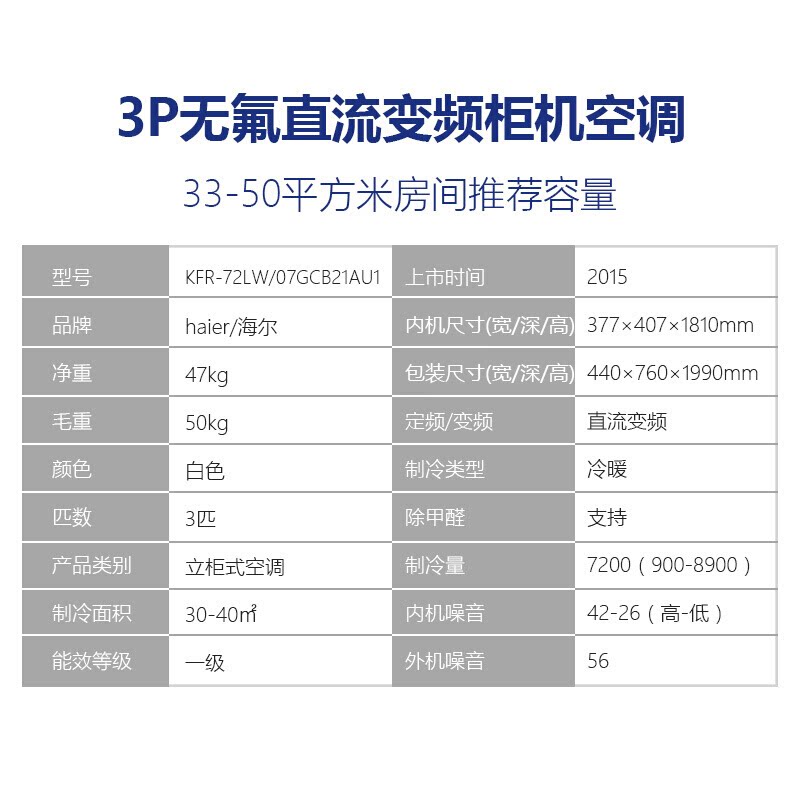 3P无氟直流变频柜机空调

33-50平方米房间推荐容量

| 型号 | KFR-72LW/07GCB21AU1 | 上市时间 | 2015 |
|---|---|---|---|
| 品牌 | haier/海尔 | 内机尺寸(宽/深/高) | 377×407×1810mm |
| 净重 | 47kg | 包装尺寸(宽/深/高) | 440×760×1990mm |
| 毛重 | 50kg | 定频/变频 | 直流变频 |
| 颜色 | 白色 | 制冷类型 | 冷暖 |
| 匹数 | 3匹 | 除甲醛 | 支持 |
| 产品类别 | 立柜式空调 | 制冷量 | 7200（900-8900） |
| 制冷面积 | 30-40㎡ | 内机噪音 | 42-26（高-低） |
| 能效等级 | 一级 | 外机噪音 | 56 |